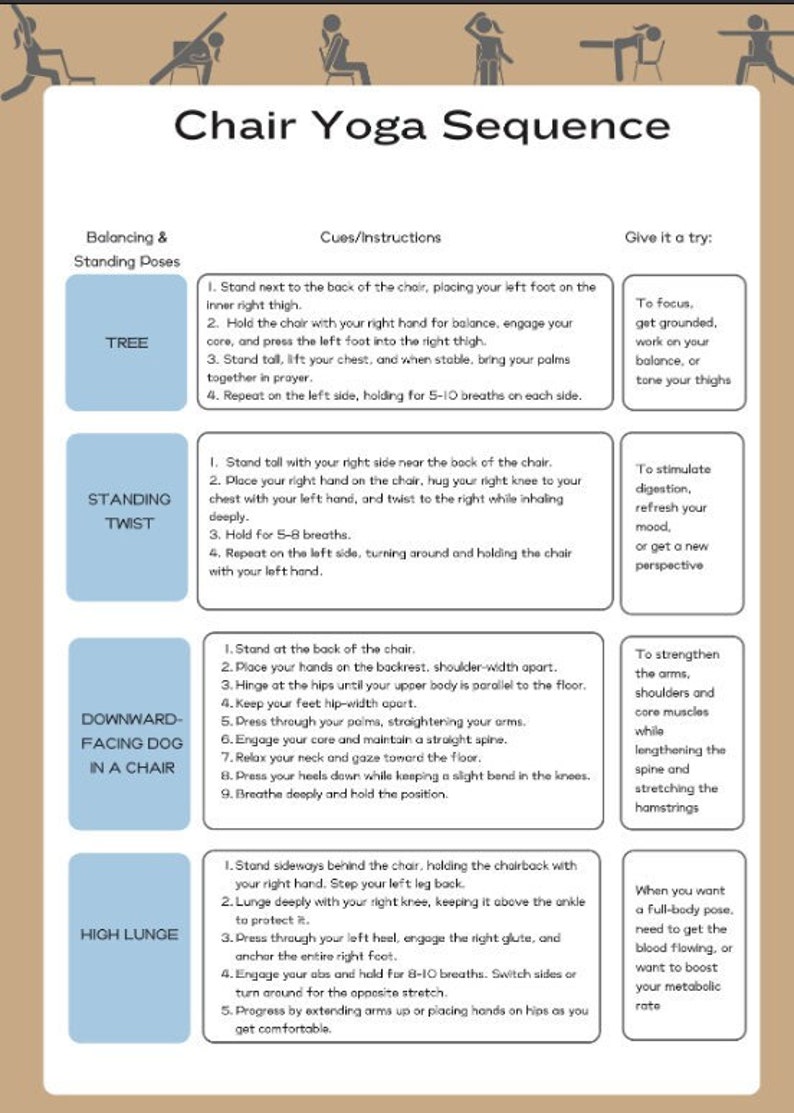 Chair Yoga Sequence

| Balancing & Standing Poses | Cues/Instructions | Give it a try: |
|---|---|---|
| TREE | 1. Stand next to the back of the chair, placing your left foot on the inner right thigh. 2. Hold the chair with your right hand for balance, engage your core, and press the left foot into the right thigh. 3. Stand tall, lift your chest, and when stable, bring your palms together in prayer. 4. Repeat on the left side, holding for 5-10 breaths on each side. | To focus, get grounded, work on your balance, or tone your thighs |
| STANDING TWIST | 1. Stand tall with your right side near the back of the chair. 2. Place your right hand on the chair, hug your right knee to your chest with your left hand, and twist to the right while inhaling deeply. 3. Hold for 5-8 breaths. 4. Repeat on the left side, turning around and holding the chair with your left hand. | To stimulate digestion, refresh your mood, or get a new perspective |
| DOWNWARD-FACING DOG IN A CHAIR | 1. Stand at the back of the chair. 2. Place your hands on the backrest, shoulder-width apart. 3. Hinge at the hips until your upper body is parallel to the floor. 4. Keep your feet hip-width apart. 5. Press through your palms, straightening your arms. 6. Engage your core and maintain a straight spine. 7. Relax your neck and gaze toward the floor. 8. Press your heels down while keeping a slight bend in the knees. 9. Breathe deeply and hold the position. | To strengthen the arms, shoulders and core muscles while lengthening the spine and stretching the hamstrings |
| HIGH LUNGE | 1. Stand sideways behind the chair, holding the chairback with your right hand. Step your left leg back. 2. Lunge deeply with your right knee, keeping it above the ankle to protect it. 3. Press through your left heel, engage the right glute, and anchor the entire right foot. 4. Engage your abs and hold for 8-10 breaths. Switch sides or turn around for the opposite stretch. 5. Progress by extending arms up or placing hands on hips as you get comfortable. | When you want a full-body pose, need to get the blood flowing, or want to boost your metabolic rate |